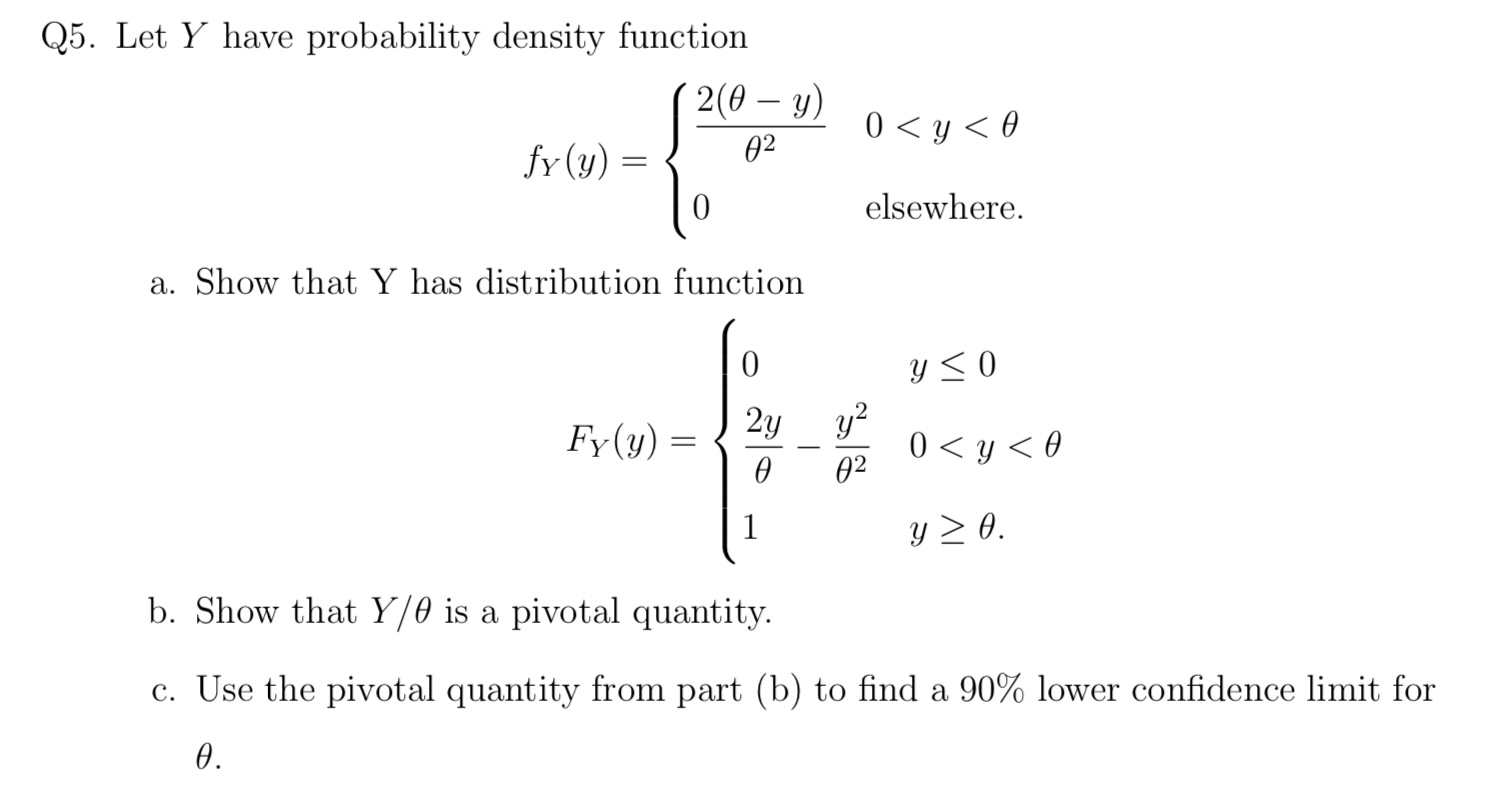 Q5. Let $Y$ have probability density function

$$f_Y(y) = \begin{cases} \frac{2(\theta - y)}{\theta^2} & 0 < y < \theta \\ 0 & \text{elsewhere.} \end{cases}$$

a. Show that Y has distribution function

$$F_Y(y) = \begin{cases} 0 & y \leq 0 \\ \frac{2y}{\theta} - \frac{y^2}{\theta^2} & 0 < y < \theta \\ 1 & y \geq \theta. \end{cases}$$

b. Show that $Y/\theta$ is a pivotal quantity.

c. Use the pivotal quantity from part (b) to find a 90% lower confidence limit for $\theta$.